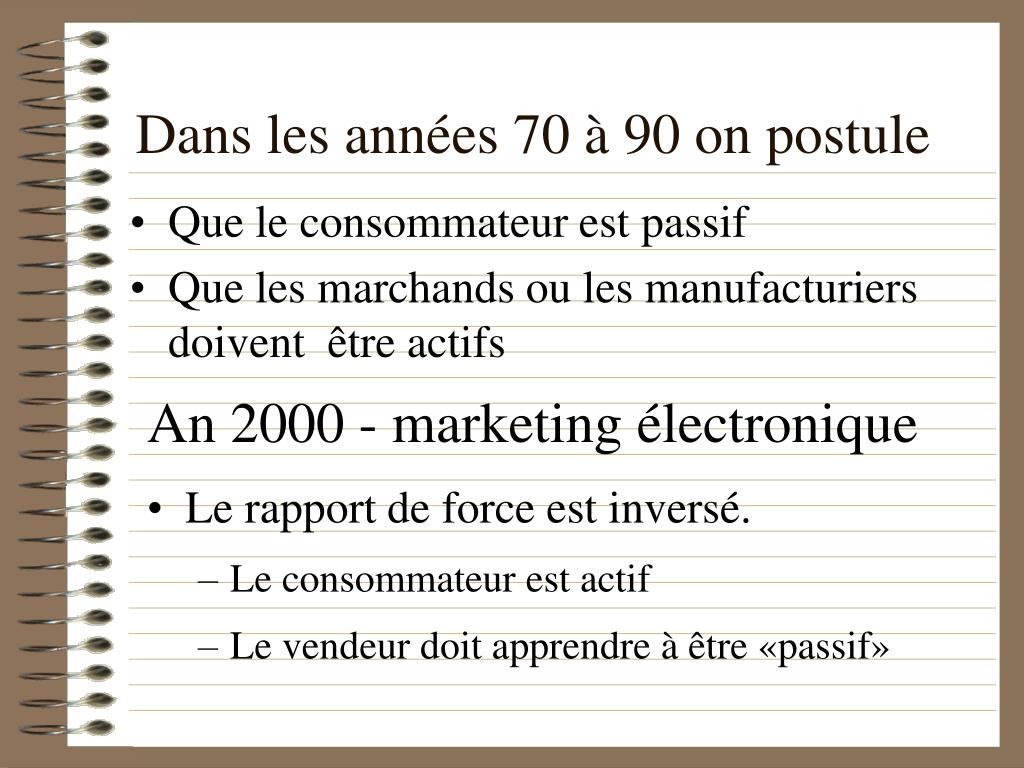 Dans les années 70 à 90 on postule

• Que le consommateur est passif
• Que les marchands ou les manufacturiers doivent être actifs

An 2000 - marketing électronique

• Le rapport de force est inversé.
– Le consommateur est actif
– Le vendeur doit apprendre à être «passif»